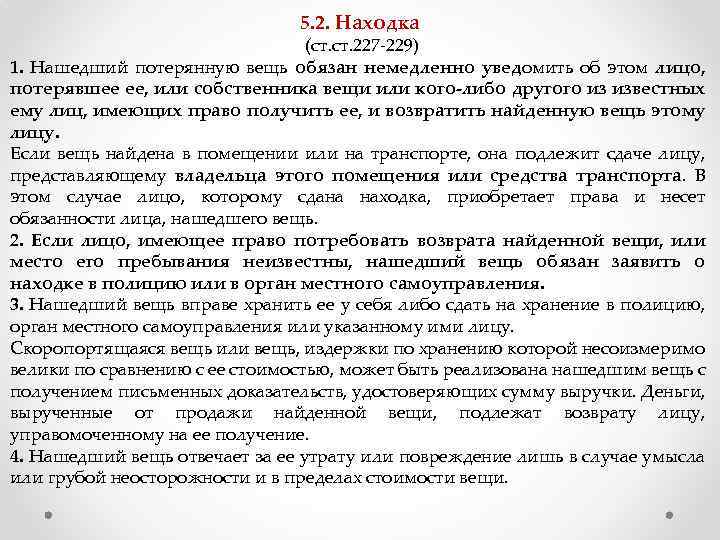 5.2. Находка
(ст.ст.227-229)

1. Нашедший потерянную вещь обязан немедленно уведомить об этом лицо, потерявшее ее, или собственника вещи или кого-либо другого из известных ему лиц, имеющих право получить ее, и возвратить найденную вещь этому лицу.
Если вещь найдена в помещении или на транспорте, она подлежит сдаче лицу, представляющему владельца этого помещения или средства транспорта. В этом случае лицо, которому сдана находка, приобретает права и несет обязанности лица, нашедшего вещь.
2. Если лицо, имеющее право потребовать возврата найденной вещи, или место его пребывания неизвестны, нашедший вещь обязан заявить о находке в полицию или в орган местного самоуправления.
3. Нашедший вещь вправе хранить ее у себя либо сдать на хранение в полицию, орган местного самоуправления или указанному ими лицу.
Скоропортящаяся вещь или вещь, издержки по хранению которой несоизмеримо велики по сравнению с ее стоимостью, может быть реализована нашедшим вещь с получением письменных доказательств, удостоверяющих сумму выручки. Деньги, вырученные от продажи найденной вещи, подлежат возврату лицу, управомоченному на ее получение.
4. Нашедший вещь отвечает за ее утрату или повреждение лишь в случае умысла или грубой неосторожности и в пределах стоимости вещи.